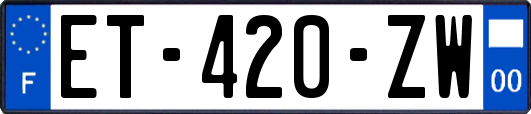 F

ET-420-ZW

00